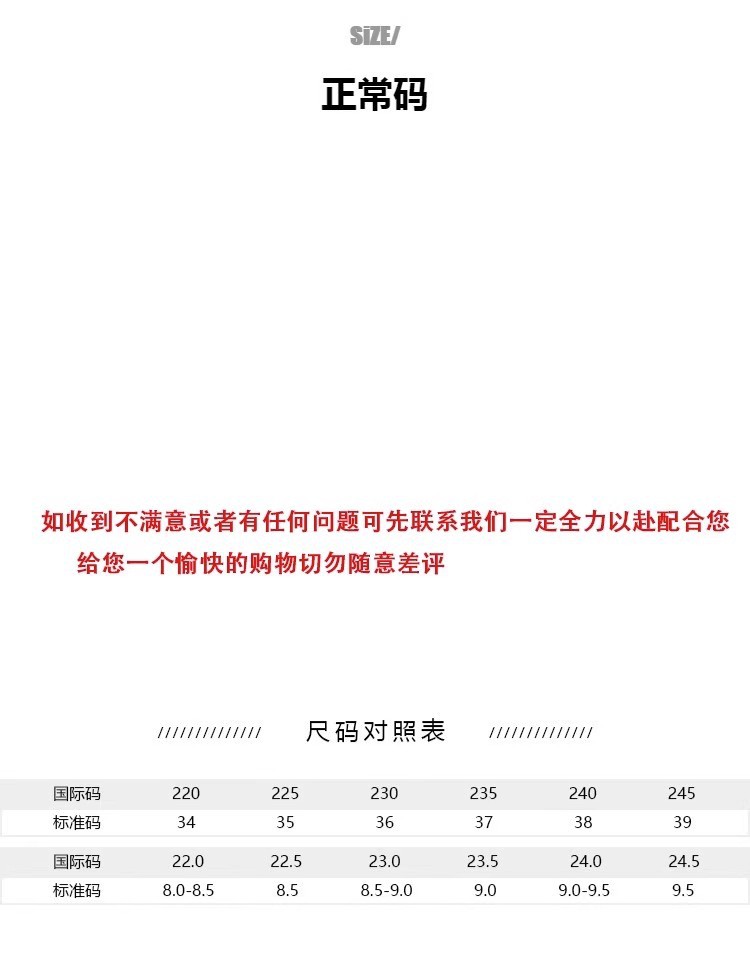 SiZE/

正常码

如收到不满意或者有任何问题可先联系我们一定全力以赴配合您给您一个愉快的购物切勿随意差评

////////////// 尺码对照表 //////////////

| 国际码 | 220 | 225 | 230 | 235 | 240 | 245 |
|---|---|---|---|---|---|---|
| 标准码 | 34 | 35 | 36 | 37 | 38 | 39 |

| 国际码 | 22.0 | 22.5 | 23.0 | 23.5 | 24.0 | 24.5 |
|---|---|---|---|---|---|---|
| 标准码 | 8.0-8.5 | 8.5 | 8.5-9.0 | 9.0 | 9.0-9.5 | 9.5 |